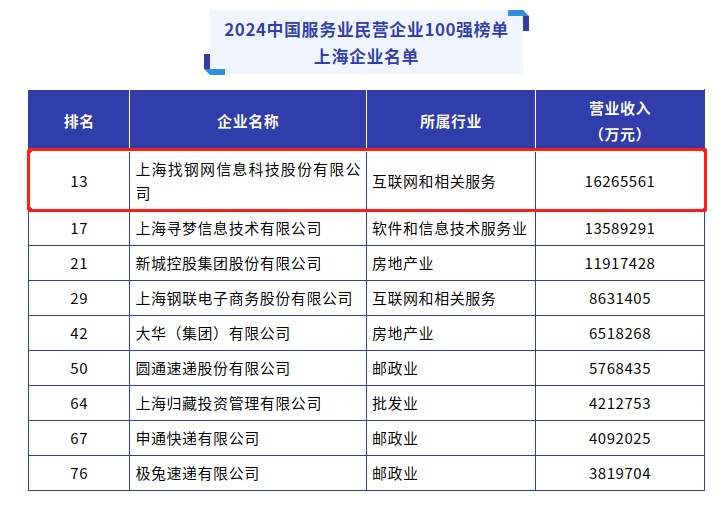 2024中国服务业民营企业100强榜单
上海企业名单

| 排名 | 企业名称 | 所属行业 | 营业收入（万元） |
|---|---|---|---|
| 13 | 上海找钢网信息科技股份有限公司 | 互联网和相关服务 | 16265561 |
| 17 | 上海寻梦信息技术有限公司 | 软件和信息技术服务业 | 13589291 |
| 21 | 新城控股集团股份有限公司 | 房地产业 | 11917428 |
| 29 | 上海钢联电子商务股份有限公司 | 互联网和相关服务 | 8631405 |
| 42 | 大华（集团）有限公司 | 房地产业 | 6518268 |
| 50 | 圆通速递股份有限公司 | 邮政业 | 5768435 |
| 64 | 上海归藏投资管理有限公司 | 批发业 | 4212753 |
| 67 | 申通快递有限公司 | 邮政业 | 4092025 |
| 76 | 极兔速递有限公司 | 邮政业 | 3819704 |